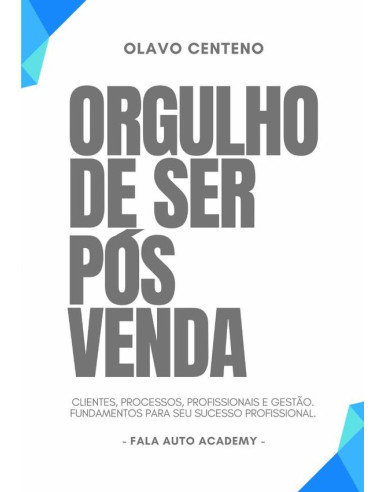 OLAVO CENTENO

ORGULHO DE SER PÓS VENDA

CLIENTES, PROCESSOS, PROFISSIONAIS E GESTÃO. FUNDAMENTOS PARA SEU SUCESSO PROFISSIONAL.

- FALA AUTO ACADEMY -